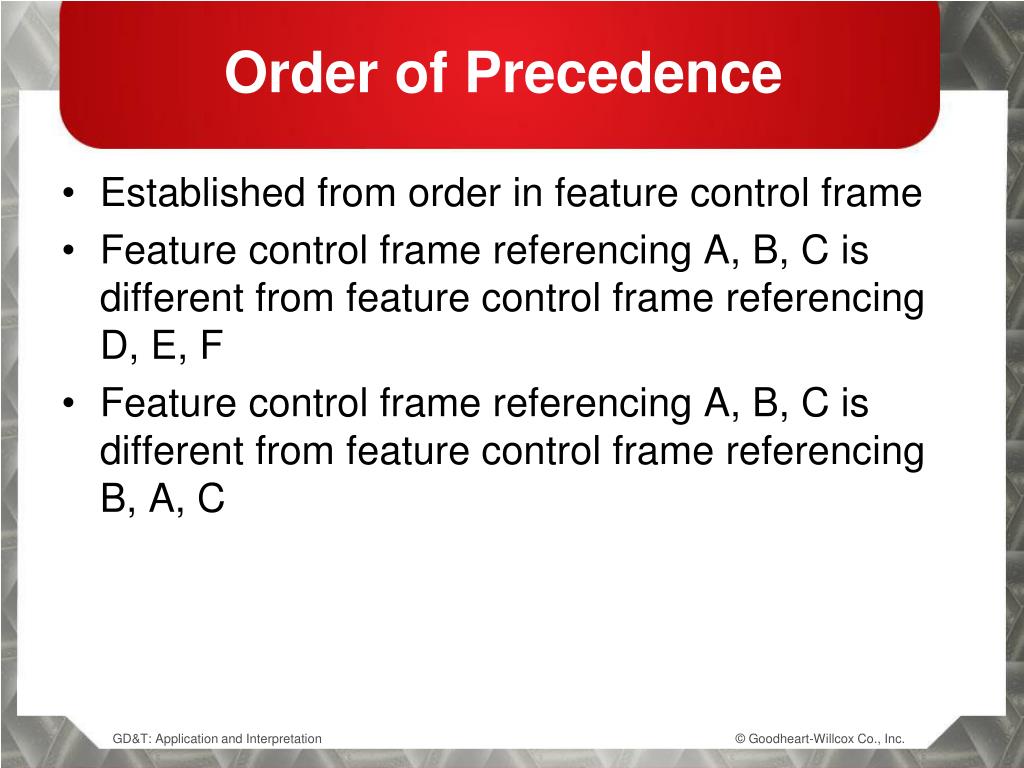 Order of Precedence

• Established from order in feature control frame
• Feature control frame referencing A, B, C is different from feature control frame referencing D, E, F
• Feature control frame referencing A, B, C is different from feature control frame referencing B, A, C

GD&T: Application and Interpretation

© Goodheart-Willcox Co., Inc.